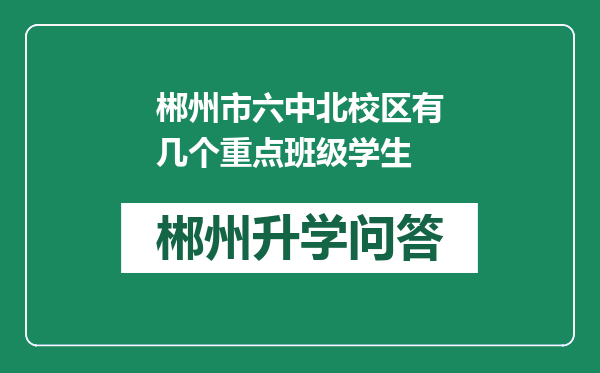 郴州市六中北校区有几个重点班级学生

郴州升学问答